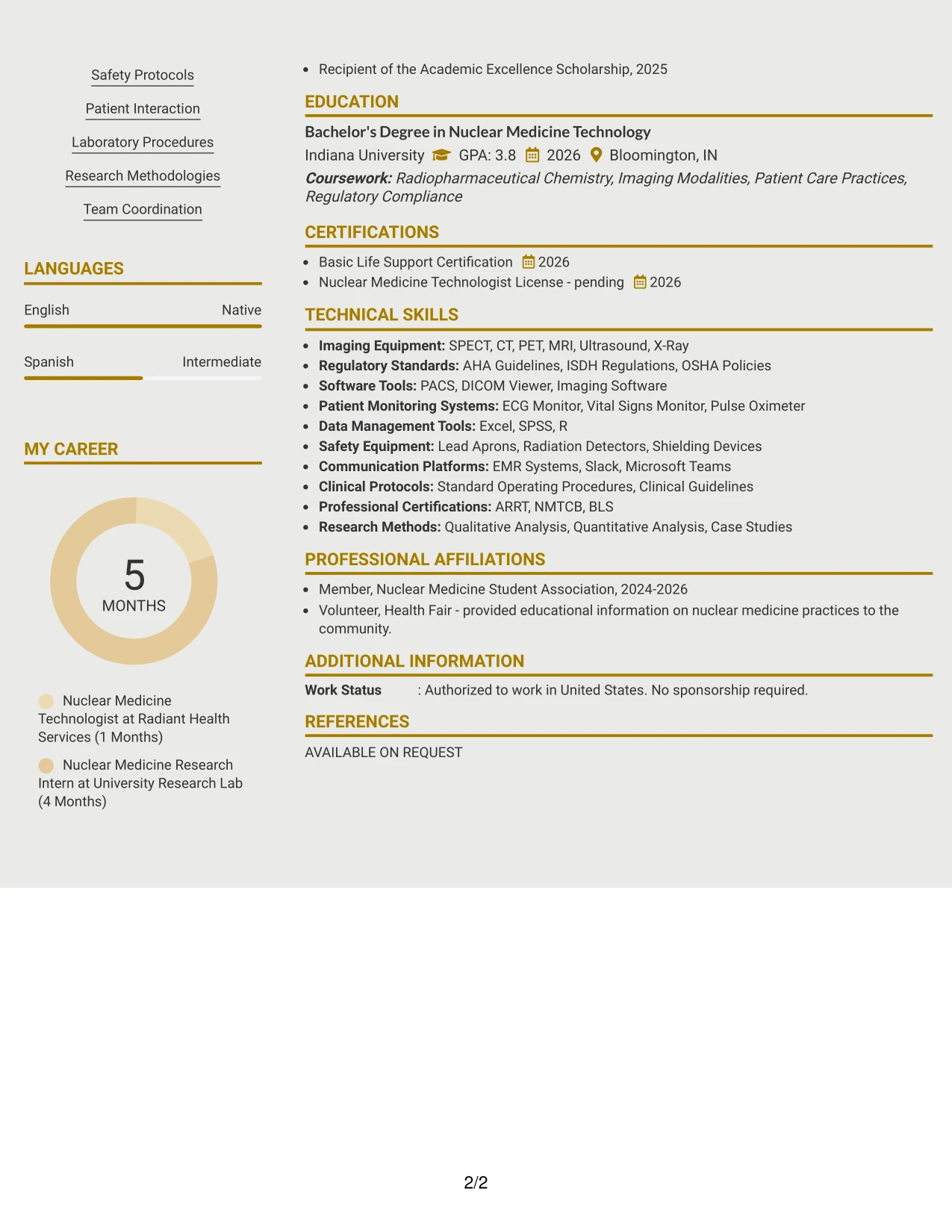 Safety Protocols

Patient Interaction

Laboratory Procedures

Research Methodologies

Team Coordination

LANGUAGES

English Native

Spanish Intermediate

MY CAREER

5
MONTHS

Nuclear Medicine Technologist at Radiant Health Services (1 Months)

Nuclear Medicine Research Intern at University Research Lab (4 Months)

• Recipient of the Academic Excellence Scholarship, 2025

EDUCATION

Bachelor's Degree in Nuclear Medicine Technology

Indiana University GPA: 3.8 2026 Bloomington, IN

Coursework: Radiopharmaceutical Chemistry, Imaging Modalities, Patient Care Practices, Regulatory Compliance

CERTIFICATIONS

• Basic Life Support Certification 2026
• Nuclear Medicine Technologist License - pending 2026

TECHNICAL SKILLS

• Imaging Equipment: SPECT, CT, PET, MRI, Ultrasound, X-Ray
• Regulatory Standards: AHA Guidelines, ISDH Regulations, OSHA Policies
• Software Tools: PACS, DICOM Viewer, Imaging Software
• Patient Monitoring Systems: ECG Monitor, Vital Signs Monitor, Pulse Oximeter
• Data Management Tools: Excel, SPSS, R
• Safety Equipment: Lead Aprons, Radiation Detectors, Shielding Devices
• Communication Platforms: EMR Systems, Slack, Microsoft Teams
• Clinical Protocols: Standard Operating Procedures, Clinical Guidelines
• Professional Certifications: ARRT, NMTCB, BLS
• Research Methods: Qualitative Analysis, Quantitative Analysis, Case Studies

PROFESSIONAL AFFILIATIONS

• Member, Nuclear Medicine Student Association, 2024-2026
• Volunteer, Health Fair - provided educational information on nuclear medicine practices to the community.

ADDITIONAL INFORMATION

Work Status : Authorized to work in United States. No sponsorship required.

REFERENCES

AVAILABLE ON REQUEST

2/2